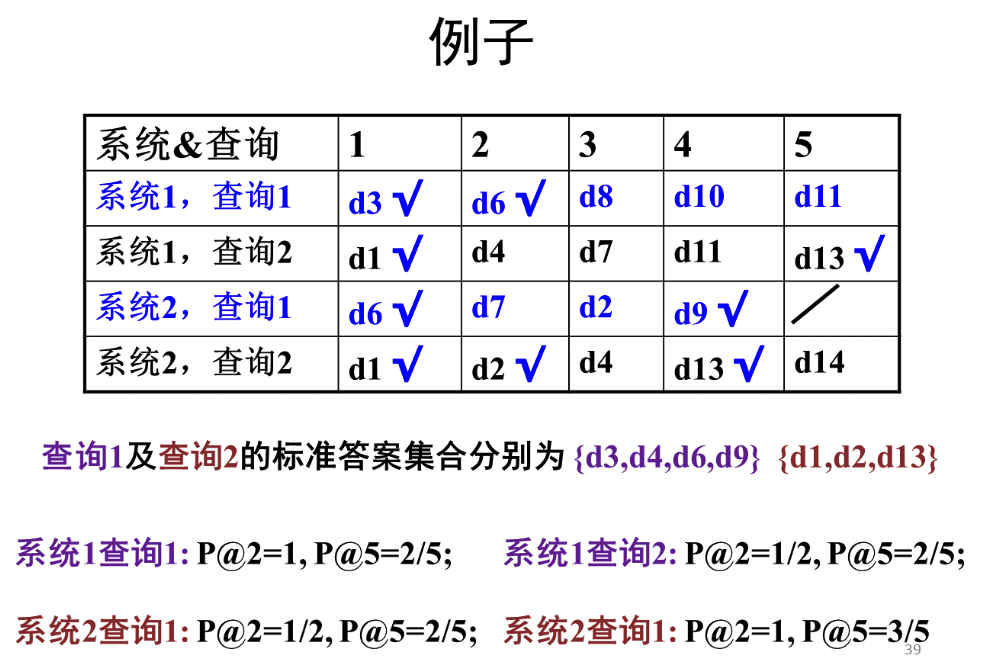 例子

| 系统&查询 | 1 | 2 | 3 | 4 | 5 |
|---|---|---|---|---|---|
| 系统1，查询1 | d3 √ | d6 √ | d8 | d10 | d11 |
| 系统1，查询2 | d1 √ | d4 | d7 | d11 | d13 √ |
| 系统2，查询1 | d6 √ | d7 | d2 | d9 √ | / |
| 系统2，查询2 | d1 √ | d2 √ | d4 | d13 √ | d14 |

查询1及查询2的标准答案集合分别为 {d3,d4,d6,d9} {d1,d2,d13}

系统1查询1: P@2=1, P@5=2/5; 系统1查询2: P@2=1/2, P@5=2/5;

系统2查询1: P@2=1/2, P@5=2/5; 系统2查询1: P@2=1, P@5=3/5

39